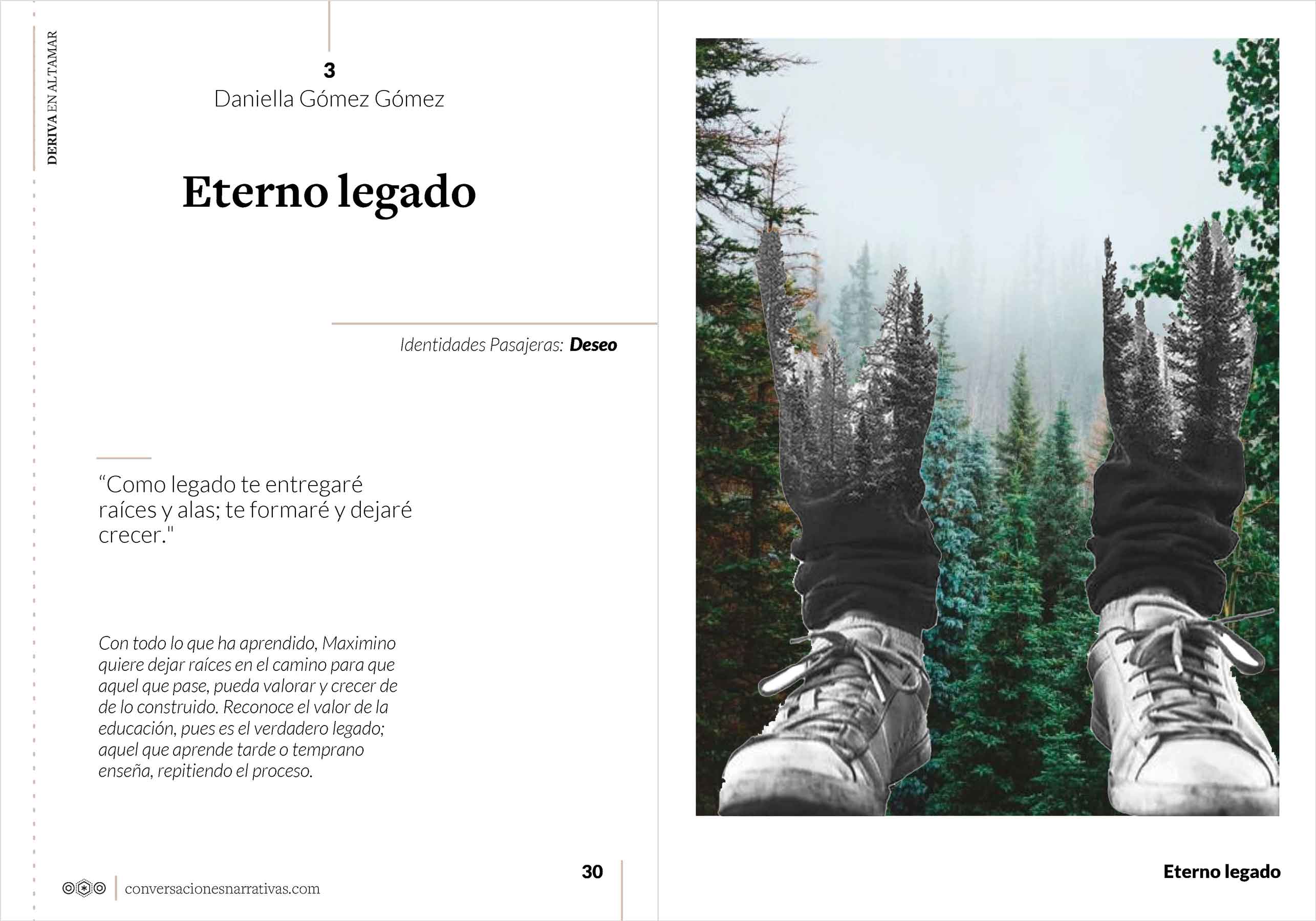 DERIVA EN ALTAMAR

3
Daniella Gómez Gómez

Eterno legado

Identidades Pasajeras: Deseo

"Como legado te entregaré raíces y alas; te formaré y dejaré crecer."

Con todo lo que ha aprendido, Maximino quiere dejar raíces en el camino para que aquel que pase, pueda valorar y crecer de de lo construido. Reconoce el valor de la educación, pues es el verdadero legado; aquel que aprende tarde o temprano enseña, repitiendo el proceso.

conversacionesnarrativas.com

30

Eterno legado